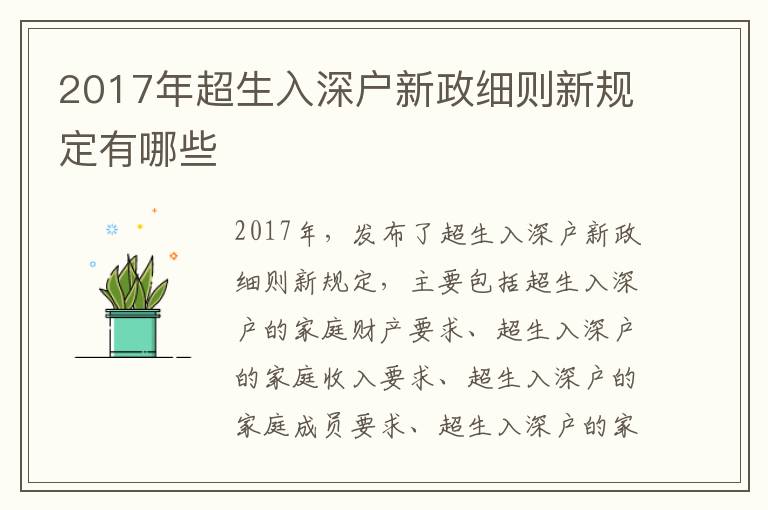 2017年超生入深户新政细则新规定有哪些

2017年，发布了超生入深户新政细则新规定，主要包括超生入深户的家庭财产要求、超生入深户的家庭收入要求、超生入深户的家庭成员要求、超生入深户的家